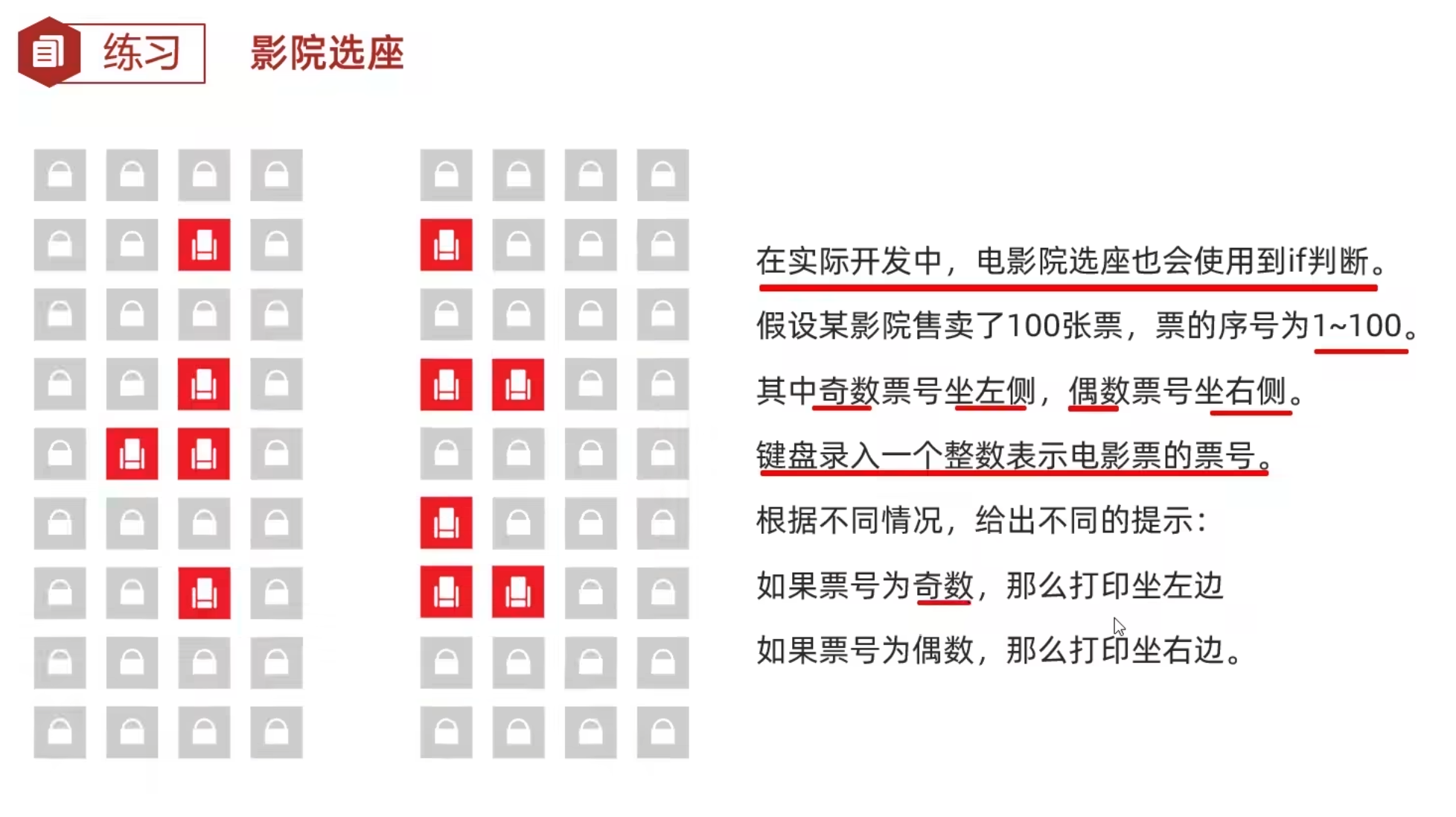 练习 影院选座

在实际开发中，电影院选座也会使用到if判断。

假设某影院售卖了100张票，票的序号为1~100。

其中奇数票号坐左侧，偶数票号坐右侧。

键盘录入一个整数表示电影票的票号。

根据不同情况，给出不同的提示：

如果票号为奇数，那么打印坐左边

如果票号为偶数，那么打印坐右边。